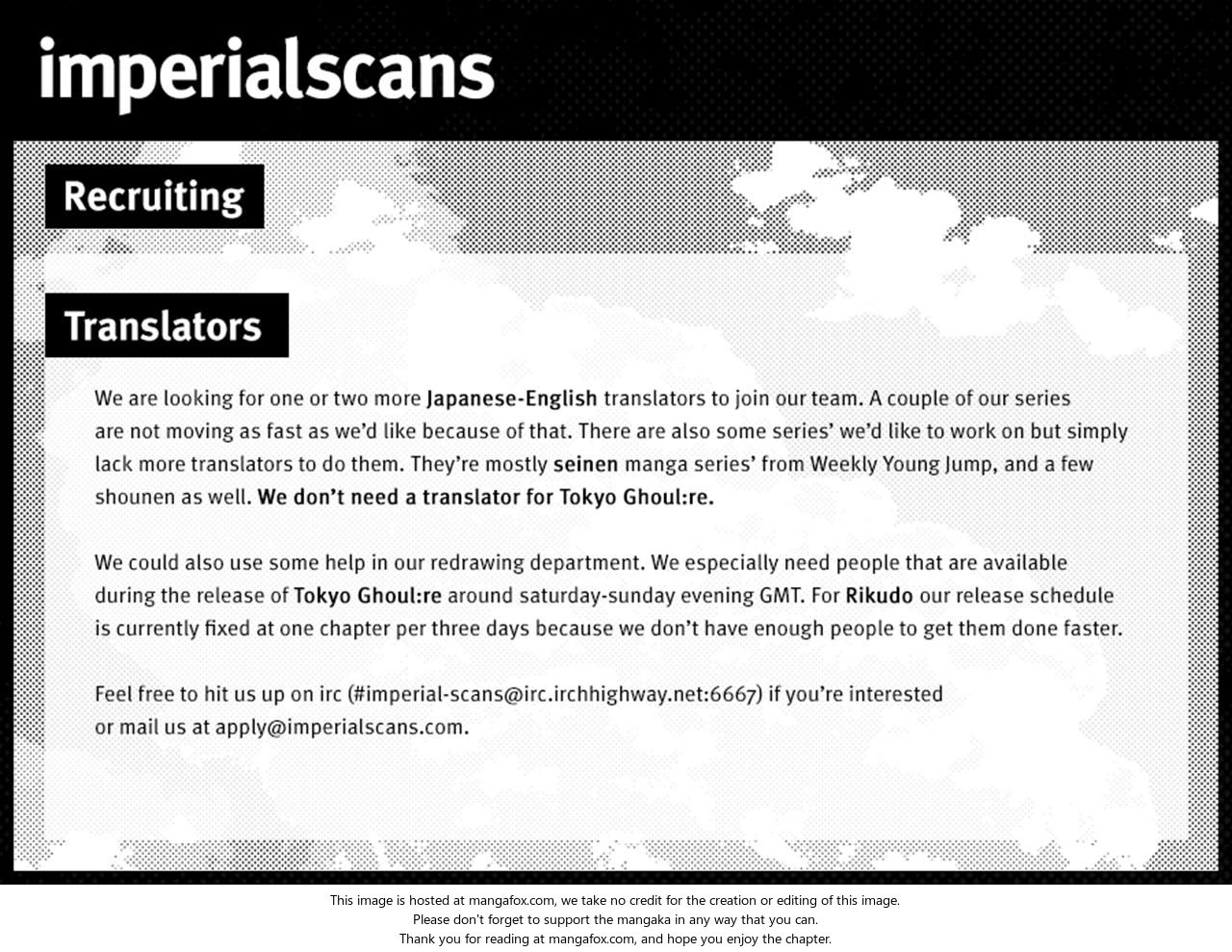 imperialscans

Recruiting

Translators

We are looking for one or two more Japanese-English translators to join our team. A couple of our series are not moving as fast as we'd like because of that. There are also some series' we'd like to work on but simply lack more translators to do them. They're mostly seinen manga series' from Weekly Young Jump, and a few shounen as well. We don't need a translator for Tokyo Ghoul:re.

We could also use some help in our redrawing department. We especially need people that are available during the release of Tokyo Ghoul:re around saturday-sunday evening GMT. For Rikudo our release schedule is currently fixed at one chapter per three days because we don't have enough people to get them done faster.

Feel free to hit us up on irc (#imperial-scans@irc.irchhighway.net:6667) if you're interested or mail us at apply@imperialscans.com.

This image is hosted at mangafox.com, we take no credit for the creation or editing of this image.
Please don't forget to support the mangaka in any way that you can.
Thank you for reading at mangafox.com, and hope you enjoy the chapter.